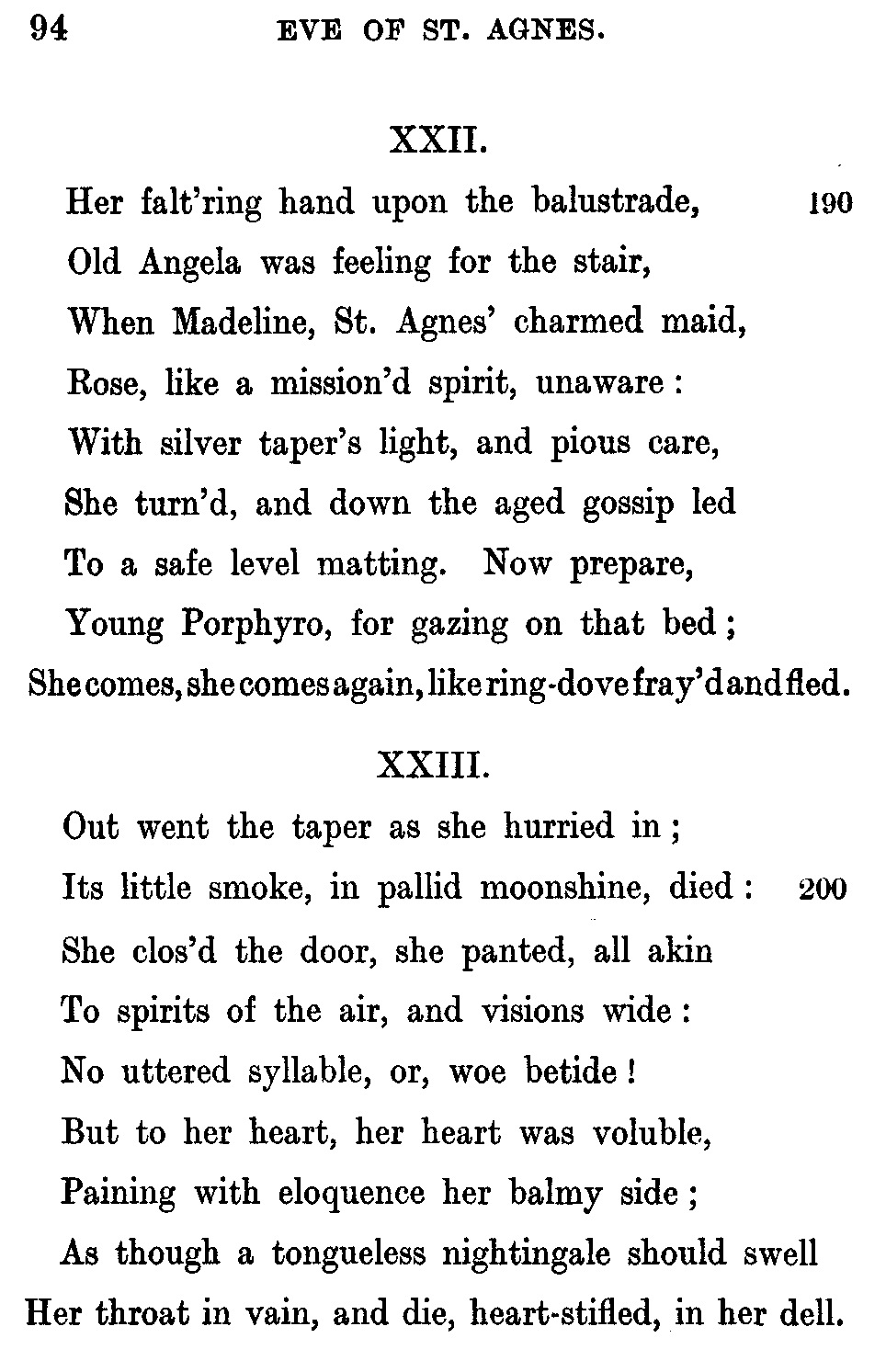 94 EVE OF ST. AGNES.

XXII.

Her falt'ring hand upon the balustrade, 190
Old Angela was feeling for the stair,
When Madeline, St. Agnes' charmed maid,
Rose, like a mission'd spirit, unaware:
With silver taper's light, and pious care,
She turn'd, and down the aged gossip led
To a safe level matting. Now prepare,
Young Porphyro, for gazing on that bed;
She comes, she comes again, like ring-dove fray'd and fled.

XXIII.

Out went the taper as she hurried in;
Its little smoke, in pallid moonshine, died: 200
She clos'd the door, she panted, all akin
To spirits of the air, and visions wide:
No uttered syllable, or, woe betide!
But to her heart, her heart was voluble,
Paining with eloquence her balmy side;
As though a tongueless nightingale should swell
Her throat in vain, and die, heart-stifled, in her dell.